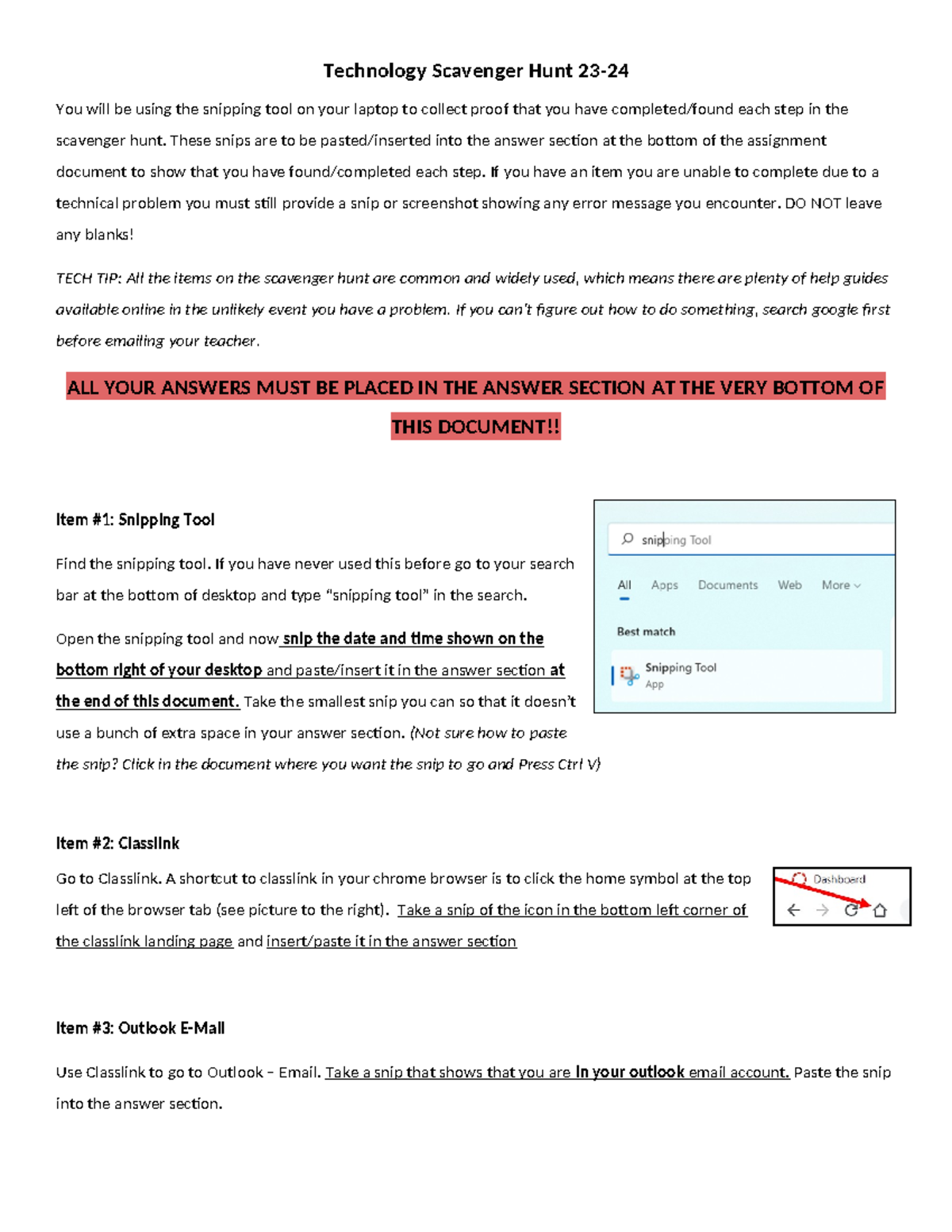 Technology Scavenger Hunt 23-24

You will be using the snipping tool on your laptop to collect proof that you have completed/found each step in the scavenger hunt. These snips are to be pasted/inserted into the answer section at the bottom of the assignment document to show that you have found/completed each step. If you have an item you are unable to complete due to a technical problem you must still provide a snip or screenshot showing any error message you encounter. DO NOT leave any blanks!

TECH TIP: All the items on the scavenger hunt are common and widely used, which means there are plenty of help guides available online in the unlikely event you have a problem. If you can't figure out how to do something, search google first before emailing your teacher.

ALL YOUR ANSWERS MUST BE PLACED IN THE ANSWER SECTION AT THE VERY BOTTOM OF THIS DOCUMENT!!

Item #1: Snipping Tool

Find the snipping tool. If you have never used this before go to your search bar at the bottom of desktop and type "snipping tool" in the search.

Open the snipping tool and now snip the date and time shown on the bottom right of your desktop and paste/insert it in the answer section at the end of this document. Take the smallest snip you can so that it doesn't use a bunch of extra space in your answer section. (Not sure how to paste the snip? Click in the document where you want the snip to go and Press Ctrl V)

snipping Tool

All Apps Documents Web More

Best match

Snipping Tool
App

Item #2: Classlink

Go to Classlink. A shortcut to classlink in your chrome browser is to click the home symbol at the top left of the browser tab (see picture to the right). Take a snip of the icon in the bottom left corner of the classlink landing page and insert/paste it in the answer section

Dashboard

Item #3: Outlook E-Mail

Use Classlink to go to Outlook – Email. Take a snip that shows that you are in your outlook email account. Paste the snip into the answer section.